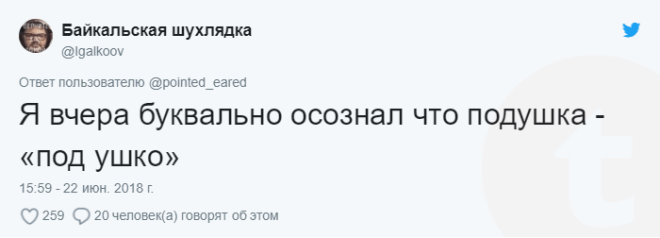 Байкальская шухлядка
@lgalkoov

Ответ пользователю @pointed_eared

Я вчера буквально осознал что подушка - «под ушко»

15:59 - 22 июн. 2018 г.

259 20 человек(а) говорят об этом